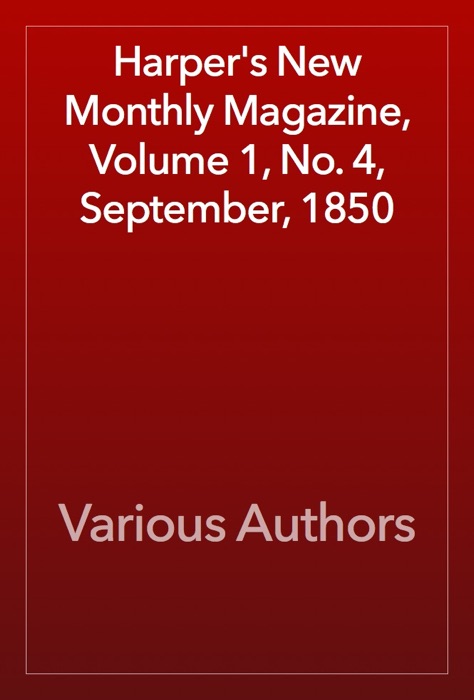 Harper's New Monthly Magazine, Volume 1, No. 4, September, 1850

Various Authors